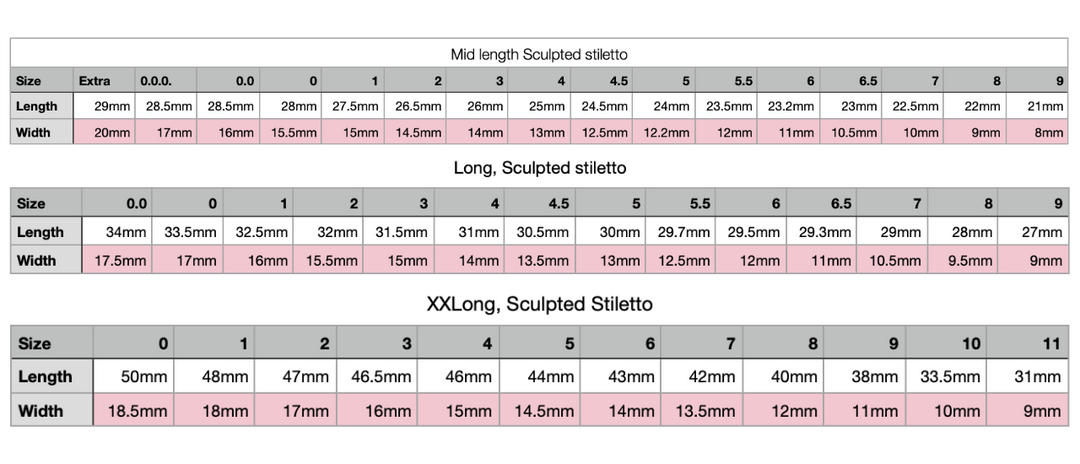 Mid length Sculpted stiletto

| Size | Extra | 0.0.0. | 0.0 | 0 | 1 | 2 | 3 | 4 | 4.5 | 5 | 5.5 | 6 | 6.5 | 7 | 8 | 9 |
|---|---|---|---|---|---|---|---|---|---|---|---|---|---|---|---|---|
| Length | 29mm | 28.5mm | 28.5mm | 28mm | 27.5mm | 26.5mm | 26mm | 25mm | 24.5mm | 24mm | 23.5mm | 23.2mm | 23mm | 22.5mm | 22mm | 21mm |
| Width | 20mm | 17mm | 16mm | 15.5mm | 15mm | 14.5mm | 14mm | 13mm | 12.5mm | 12.2mm | 12mm | 11mm | 10.5mm | 10mm | 9mm | 8mm |

Long, Sculpted stiletto

| Size | 0.0 | 0 | 1 | 2 | 3 | 4 | 4.5 | 5 | 5.5 | 6 | 6.5 | 7 | 8 | 9 |
|---|---|---|---|---|---|---|---|---|---|---|---|---|---|---|
| Length | 34mm | 33.5mm | 32.5mm | 32mm | 31.5mm | 31mm | 30.5mm | 30mm | 29.7mm | 29.5mm | 29.3mm | 29mm | 28mm | 27mm |
| Width | 17.5mm | 17mm | 16mm | 15.5mm | 15mm | 14mm | 13.5mm | 13mm | 12.5mm | 12mm | 11mm | 10.5mm | 9.5mm | 9mm |

XXLong, Sculpted Stiletto

| Size | 0 | 1 | 2 | 3 | 4 | 5 | 6 | 7 | 8 | 9 | 10 | 11 |
|---|---|---|---|---|---|---|---|---|---|---|---|---|
| Length | 50mm | 48mm | 47mm | 46.5mm | 46mm | 44mm | 43mm | 42mm | 40mm | 38mm | 33.5mm | 31mm |
| Width | 18.5mm | 18mm | 17mm | 16mm | 15mm | 14.5mm | 14mm | 13.5mm | 12mm | 11mm | 10mm | 9mm |